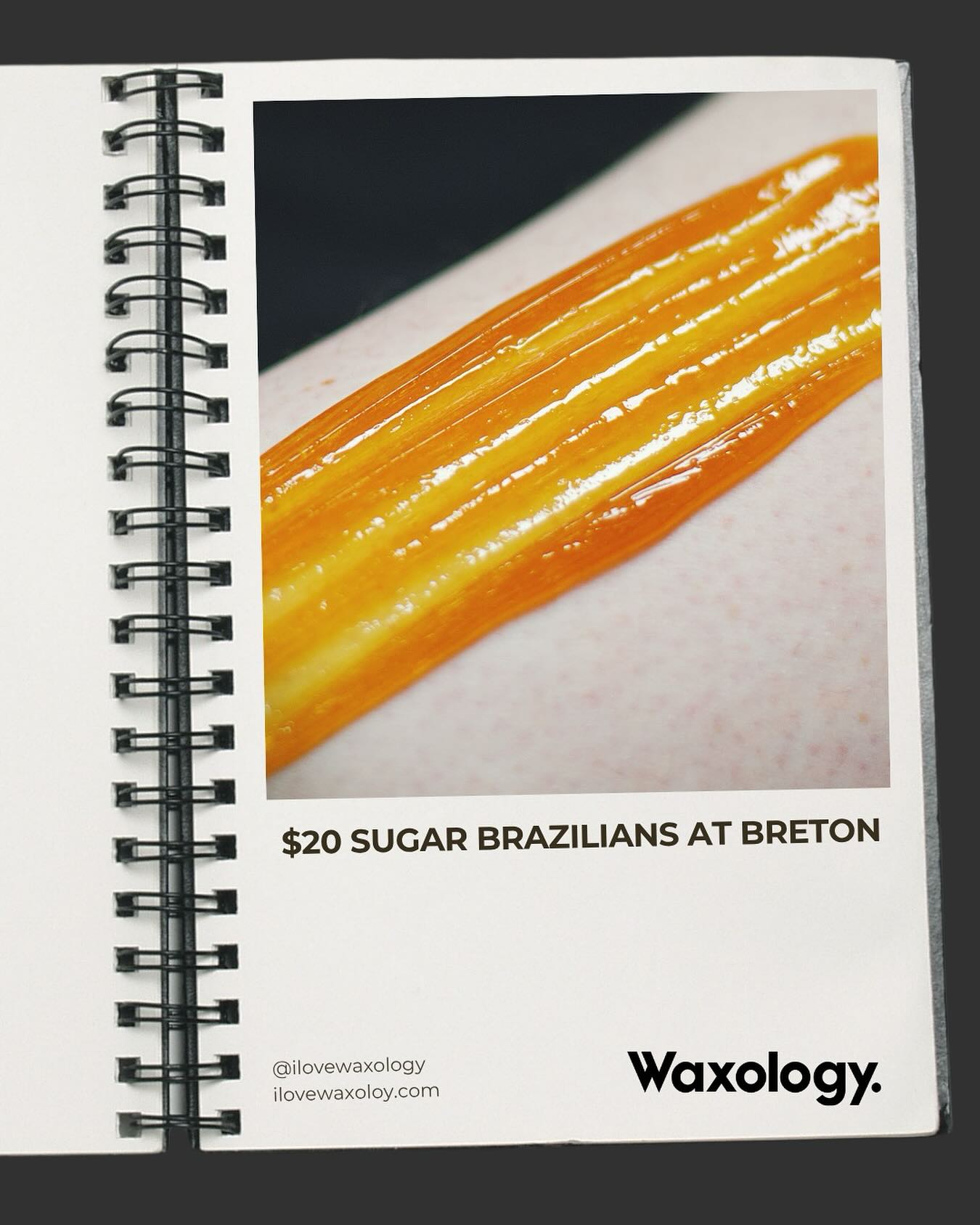 $20 SUGAR BRAZILIANS AT BRETON

@ilovewaxology
ilovewaxoloy.com

Waxology.